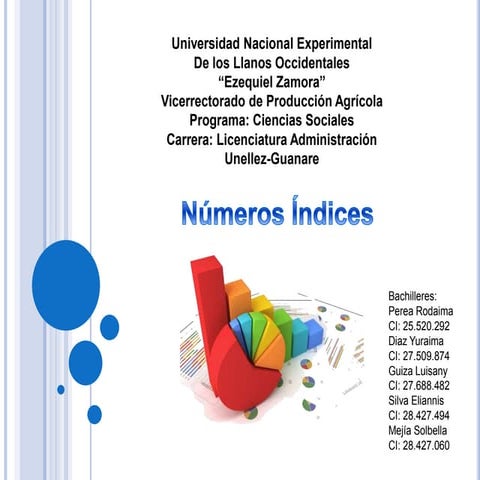 Universidad Nacional Experimental
De los Llanos Occidentales
“Ezequiel Zamora”
Vicerrectorado de Producción Agrícola
Programa: Ciencias Sociales
Carrera: Licenciatura Administración
Unellez-Guanare

Números Índices

Bachilleres:
Perea Rodaima
CI: 25.520.292
Diaz Yuraima
CI: 27.509.874
Guiza Luisany
CI: 27.688.482
Silva Eliannis
CI: 28.427.494
Mejía Solbella
CI: 28.427.060